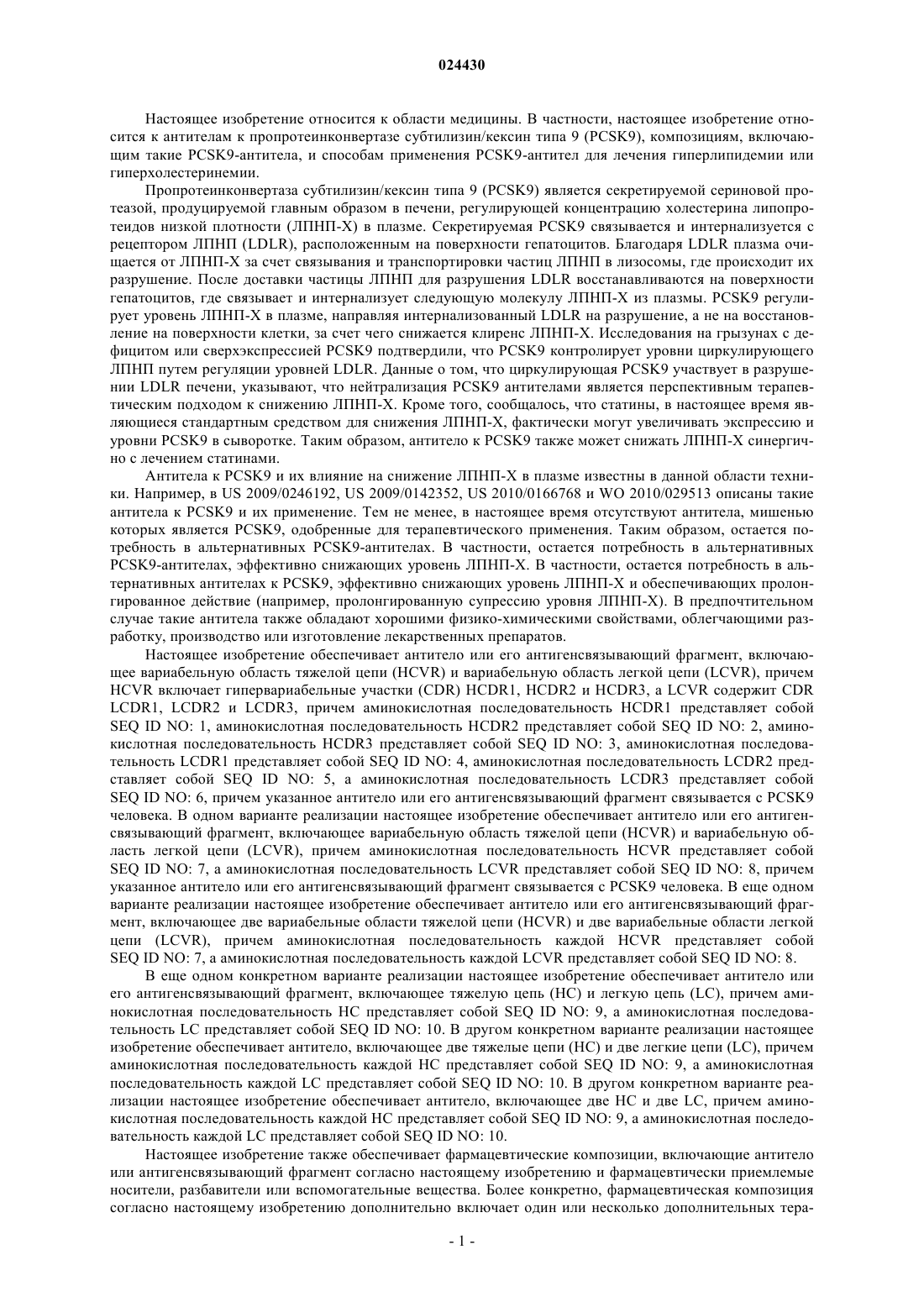 024430

Настоящее изобретение относится к области медицины. В частности, настоящее изобретение относится к антителам к пропротеинконвертазе субтилизин/кексин типа 9 (PCSK9), композициям, включающим такие PCSK9-антитела, и способам применения PCSK9-антител для лечения гиперлипидемии или гиперхолестеринемии.

Пропротеинконвертаза субтилизин/кексин типа 9 (PCSK9) является секретируемой сериновой протеазой, продуцируемой главным образом в печени, регулирующей концентрацию холестерина липопротеидов низкой плотности (ЛПНП-Х) в плазме. Секретируемая PCSK9 связывается и интернализуется с рецептором ЛПНП (LDLR), расположенным на поверхности гепатоцитов. Благодаря LDLR плазма очищается от ЛПНП-Х за счет связывания и транспортировки частиц ЛПНП в лизосомы, где происходит их разрушение. После доставки частицы ЛПНП для разрушения LDLR восстанавливаются на поверхности гепатоцитов, где связывает и интернализует следующую молекулу ЛПНП-Х из плазмы. PCSK9 регулирует уровень ЛПНП-Х в плазме, направляя интернализованный LDLR на разрушение, а не на восстановление на поверхности клетки, за счет чего снижается клиренс ЛПНП-Х. Исследования на грызунах с дефицитом или сверхэкспрессией PCSK9 подтвердили, что PCSK9 контролирует уровни циркулирующего ЛПНП путем регуляции уровней LDLR. Данные о том, что циркулирующая PCSK9 участвует в разрушении LDLR печени, указывают, что нейтрализация PCSK9 антителами является перспективным терапевтическим подходом к снижению ЛПНП-Х. Кроме того, сообщалось, что статины, в настоящее время являющиеся стандартным средством для снижения ЛПНП-Х, фактически могут увеличивать экспрессию и уровни PCSK9 в сыворотке. Таким образом, антитело к PCSK9 также может снижать ЛПНП-Х синергично с лечением статинами.

Антитела к PCSK9 и их влияние на снижение ЛПНП-Х в плазме известны в данной области техники. Например, в US 2009/0246192, US 2009/0142352, US 2010/0166768 и WO 2010/029513 описаны такие антитела к PCSK9 и их применение. Тем не менее, в настоящее время отсутствуют антитела, мишенью которых является PCSK9, одобренные для терапевтического применения. Таким образом, остается потребность в альтернативных PCSK9-антителах. В частности, остается потребность в альтернативных PCSK9-антителах, эффективно снижающих уровень ЛПНП-Х. В частности, остается потребность в альтернативных антителах к PCSK9, эффективно снижающих уровень ЛПНП-Х и обеспечивающих пролонгированное действие (например, пролонгированную супрессию уровня ЛПНП-Х). В предпочтительном случае такие антитела также обладают хорошими физико-химическими свойствами, облегчающими разработку, производство или изготовление лекарственных препаратов.

Настоящее изобретение обеспечивает антитело или его антигенсвязывающий фрагмент, включающее вариабельную область тяжелой цепи (HCVR) и вариабельную область легкой цепи (LCVR), причем HCVR включает гипервариабельные участки (CDR) HCDR1, HCDR2 и HCDR3, а LCVR содержит CDR LCDR1, LCDR2 и LCDR3, причем аминокислотная последовательность HCDR1 представляет собой SEQ ID NO: 1, аминокислотная последовательность HCDR2 представляет собой SEQ ID NO: 2, аминокислотная последовательность HCDR3 представляет собой SEQ ID NO: 3, аминокислотная последовательность LCDR1 представляет собой SEQ ID NO: 4, аминокислотная последовательность LCDR2 представляет собой SEQ ID NO: 5, а аминокислотная последовательность LCDR3 представляет собой SEQ ID NO: 6, причем указанное антитело или его антигенсвязывающий фрагмент связывается с PCSK9 человека. В одном варианте реализации настоящее изобретение обеспечивает антитело или его антигенсвязывающий фрагмент, включающее вариабельную область тяжелой цепи (HCVR) и вариабельную область легкой цепи (LCVR), причем аминокислотная последовательность HCVR представляет собой SEQ ID NO: 7, а аминокислотная последовательность LCVR представляет собой SEQ ID NO: 8, причем указанное антитело или его антигенсвязывающий фрагмент связывается с PCSK9 человека. В еще одном варианте реализации настоящее изобретение обеспечивает антитело или его антигенсвязывающий фрагмент, включающее две вариабельные области тяжелой цепи (HCVR) и две вариабельные области легкой цепи (LCVR), причем аминокислотная последовательность каждой HCVR представляет собой SEQ ID NO: 7, а аминокислотная последовательность каждой LCVR представляет собой SEQ ID NO: 8.

В еще одном конкретном варианте реализации настоящее изобретение обеспечивает антитело или его антигенсвязывающий фрагмент, включающее тяжелую цепь (HC) и легкую цепь (LC), причем аминокислотная последовательность HC представляет собой SEQ ID NO: 9, а аминокислотная последовательность LC представляет собой SEQ ID NO: 10. В другом конкретном варианте реализации настоящее изобретение обеспечивает антитело, включающее две тяжелые цепи (HC) и две легкие цепи (LC), причем аминокислотная последовательность каждой HC представляет собой SEQ ID NO: 9, а аминокислотная последовательность каждой LC представляет собой SEQ ID NO: 10. В другом конкретном варианте реализации настоящее изобретение обеспечивает антитело, включающее две HC и две LC, причем аминокислотная последовательность каждой HC представляет собой SEQ ID NO: 9, а аминокислотная последовательность каждой LC представляет собой SEQ ID NO: 10.

Настоящее изобретение также обеспечивает фармацевтические композиции, включающие антитело или антигенсвязывающий фрагмент согласно настоящему изобретению и фармацевтически приемлемые носители, разбавители или вспомогательные вещества. Более конкретно, фармацевтическая композиция согласно настоящему изобретению дополнительно включает один или несколько дополнительных тера-

- 1 -